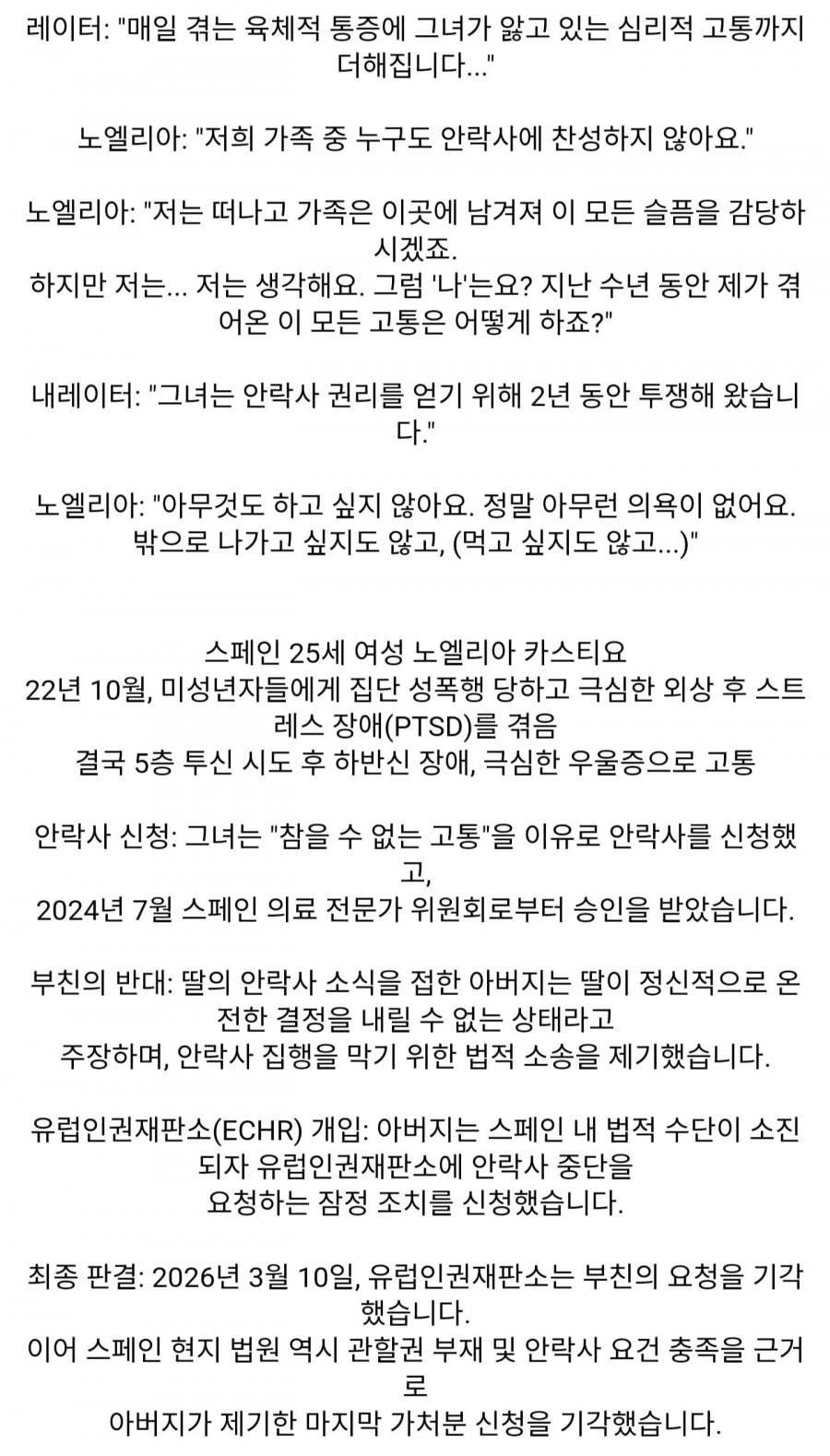 레이터: "매일 겪는 육체적 통증에 그녀가 앓고 있는 심리적 고통까지 더해집니다..."

노엘리아: "저희 가족 중 누구도 안락사에 찬성하지 않아요."

노엘리아: "저는 떠나고 가족은 이곳에 남겨져 이 모든 슬픔을 감당하시겠죠.
하지만 저는... 저는 생각해요. 그럼 '나'는요? 지난 수년 동안 제가 겪어온 이 모든 고통은 어떻게 하죠?"

내레이터: "그녀는 안락사 권리를 얻기 위해 2년 동안 투쟁해 왔습니다."

노엘리아: "아무것도 하고 싶지 않아요. 정말 아무런 의욕이 없어요. 밖으로 나가고 싶지도 않고, (먹고 싶지도 않고...)"

스페인 25세 여성 노엘리아 카스티요
22년 10월, 미성년자들에게 집단 성폭행 당하고 극심한 외상 후 스트레스 장애(PTSD)를 겪음
결국 5층 투신 시도 후 하반신 장애, 극심한 우울증으로 고통

안락사 신청: 그녀는 "참을 수 없는 고통"을 이유로 안락사를 신청했고,
2024년 7월 스페인 의료 전문가 위원회로부터 승인을 받았습니다.

부친의 반대: 딸의 안락사 소식을 접한 아버지는 딸이 정신적으로 온전한 결정을 내릴 수 없는 상태라고
주장하며, 안락사 집행을 막기 위한 법적 소송을 제기했습니다.

유럽인권재판소(ECHR) 개입: 아버지는 스페인 내 법적 수단이 소진되자 유럽인권재판소에 안락사 중단을
요청하는 잠정 조치를 신청했습니다.

최종 판결: 2026년 3월 10일, 유럽인권재판소는 부친의 요청을 기각했습니다.
이어 스페인 현지 법원 역시 관할권 부재 및 안락사 요건 충족을 근거로
아버지가 제기한 마지막 가처분 신청을 기각했습니다.